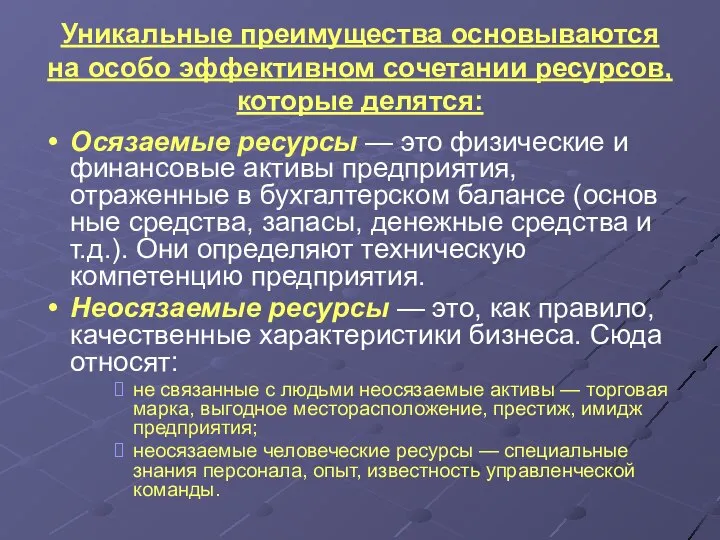 Уникальные преимущества основываются на особо эффективном сочетании ресурсов, которые делятся:

• Осязаемые ресурсы — это физические и финансовые активы предприятия, отраженные в бухгалтерском балансе (основ ные средства, запасы, денежные средства и т.д.). Они определяют техническую компетенцию предприятия.

• Неосязаемые ресурсы — это, как правило, качественные характеристики бизнеса. Сюда относят:

не связанные с людьми неосязаемые активы — торговая марка, выгодное месторасположение, престиж, имидж предприятия;

неосязаемые человеческие ресурсы — специальные знания персонала, опыт, известность управленческой команды.